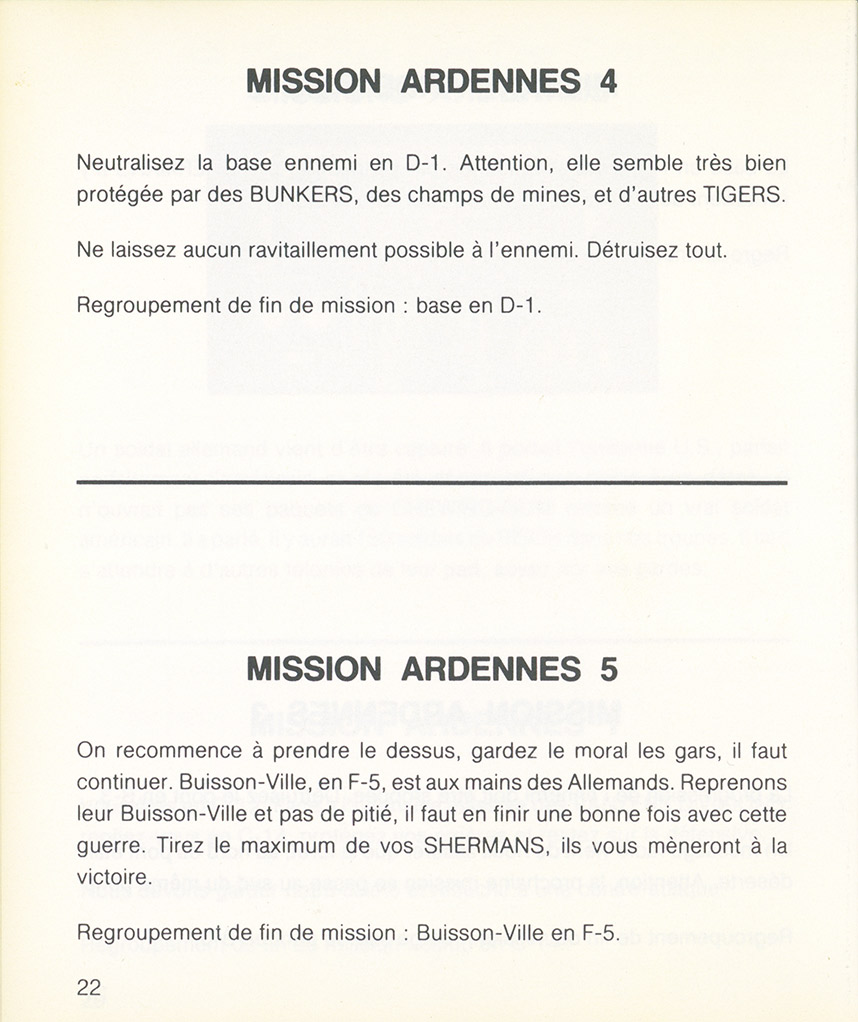 MISSION ARDENNES 4

Neutralisez la base ennemi en D-1. Attention, elle semble très bien protégée par des BUNKERS, des champs de mines, et d'autres TIGERS.

Ne laissez aucun ravitaillement possible à l'ennemi. Détruisez tout.

Regroupement de fin de mission : base en D-1.

MISSION ARDENNES 5

On recommence à prendre le dessus, gardez le moral les gars, il faut continuer. Buisson-Ville, en F-5, est aux mains des Allemands. Reprenons leur Buisson-Ville et pas de pitié, il faut en finir une bonne fois avec cette guerre. Tirez le maximum de vos SHERMANS, ils vous mèneront à la victoire.

Regroupement de fin de mission : Buisson-Ville en F-5.

22